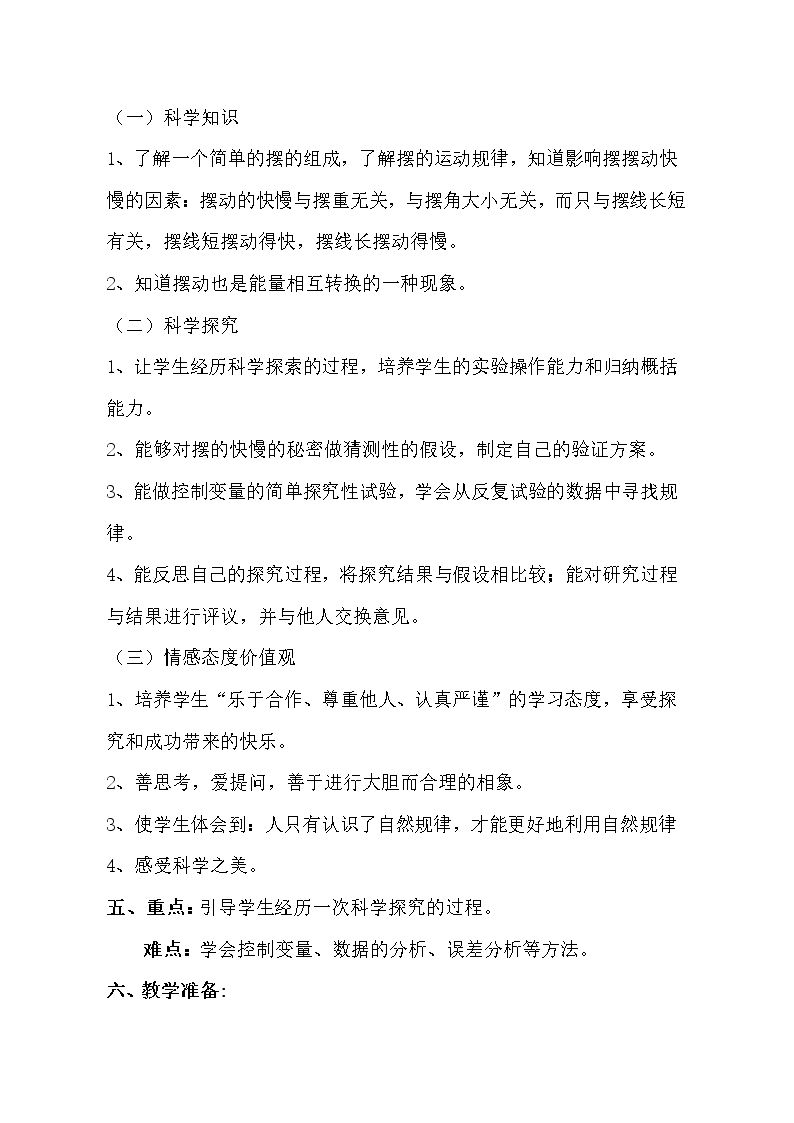 （一）科学知识

1、了解一个简单的摆的组成，了解摆的运动规律，知道影响摆摆动快慢的因素：摆动的快慢与摆重无关，与摆角大小无关，而只与摆线长短有关，摆线短摆动得快，摆线长摆动得慢。

2、知道摆动也是能量相互转换的一种现象。

（二）科学探究

1、让学生经历科学探索的过程，培养学生的实验操作能力和归纳概括能力。

2、能够对摆的快慢的秘密做猜测性的假设，制定自己的验证方案。

3、能做控制变量的简单探究性试验，学会从反复试验的数据中寻找规律。

4、能反思自己的探究过程，将探究结果与假设相比较；能对研究过程与结果进行评议，并与他人交换意见。

（三）情感态度价值观

1、培养学生“乐于合作、尊重他人、认真严谨”的学习态度，享受探究和成功带来的快乐。

2、善思考，爱提问，善于进行大胆而合理的相象。

3、使学生体会到：人只有认识了自然规律，才能更好地利用自然规律

4、感受科学之美。

五、重点：引导学生经历一次科学探究的过程。

难点：学会控制变量、数据的分析、误差分析等方法。

六、教学准备: